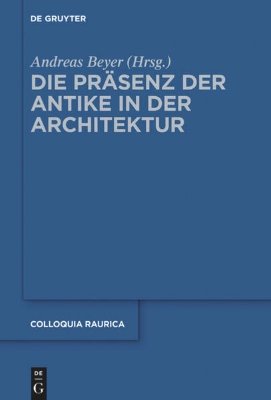 DE GRUYTER

Andreas Beyer (Hrsg.)
DIE PRÄSENZ DER ANTIKE IN DER ARCHITEKTUR

COLLOQUIA RAURICA

DE
G